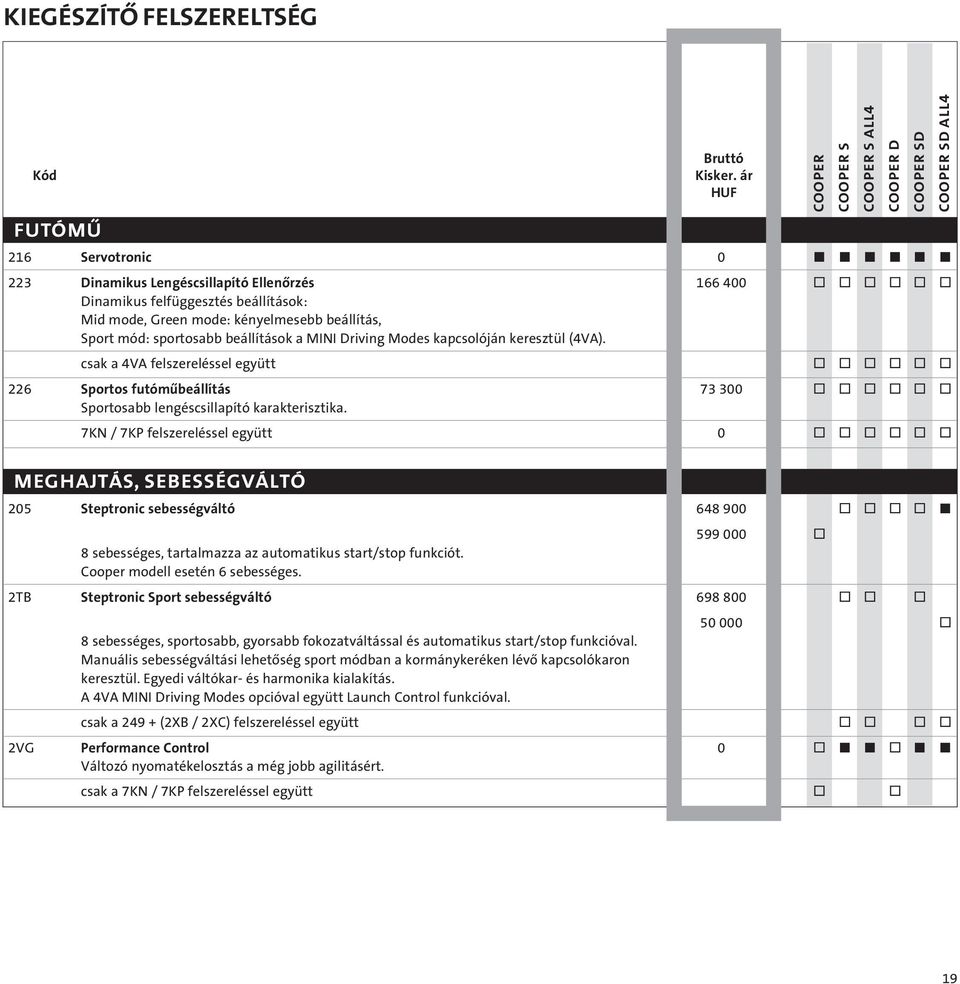 KIEGÉSZÍTŐ FELSZERELTSÉG

| Kód | | Bruttó Kisker. ár HUF | COOPER | COOPER S | COOPER S ALL4 | COOPER D | COOPER SD | COOPER SD ALL4 |
|---|---|---|---|---|---|---|---|---|
| FUTÓMŰ | | | | | | | | |
| 216 | Servotronic | 0 | ■ | ■ | ■ | ■ | ■ | ■ |
| 223 | Dinamikus Lengéscsillapító Ellenőrzés Dinamikus felfüggesztés beállítások: Mid mode, Green mode: kényelmesebb beállítás, Sport mód: sportosabb beállítások a MINI Driving Modes kapcsolóján keresztül (4VA). | 166 400 | □ | □ | □ | □ | □ | □ |
| | csak a 4VA felszereléssel együtt | | □ | □ | □ | □ | □ | □ |
| 226 | Sportos futóműbeállítás Sportosabb lengéscsillapító karakterisztika. | 73 300 | □ | □ | □ | □ | □ | □ |
| | 7KN / 7KP felszereléssel együtt | 0 | □ | □ | □ | □ | □ | □ |
| MEGHAJTÁS, SEBESSÉGVÁLTÓ | | | | | | | | |
| 205 | Steptronic sebességváltó | 648 900 | | □ | □ | □ | □ | ■ |
| | 8 sebességes, tartalmazza az automatikus start/stop funkciót. Cooper modell esetén 6 sebességes. | 599 000 | □ | | | | | |
| 2TB | Steptronic Sport sebességváltó | 698 800 | | □ | □ | | □ | |
| | 8 sebességes, sportosabb, gyorsabb fokozatváltással és automatikus start/stop funkcióval. Manuális sebességváltási lehetőség sport módban a kormánykeréken lévő kapcsolókaron keresztül. Egyedi váltókar- és harmonika kialakítás. A 4VA MINI Driving Modes opcióval együtt Launch Control funkcióval. | 50 000 | | | | | | □ |
| | csak a 249 + (2XB / 2XC) felszereléssel együtt | | | □ | □ | | □ | □ |
| 2VG | Performance Control Változó nyomatékelosztás a még jobb agilitásért. | 0 | □ | ■ | ■ | □ | ■ | ■ |
| | csak a 7KN / 7KP felszereléssel együtt | | □ | | | □ | | |

19